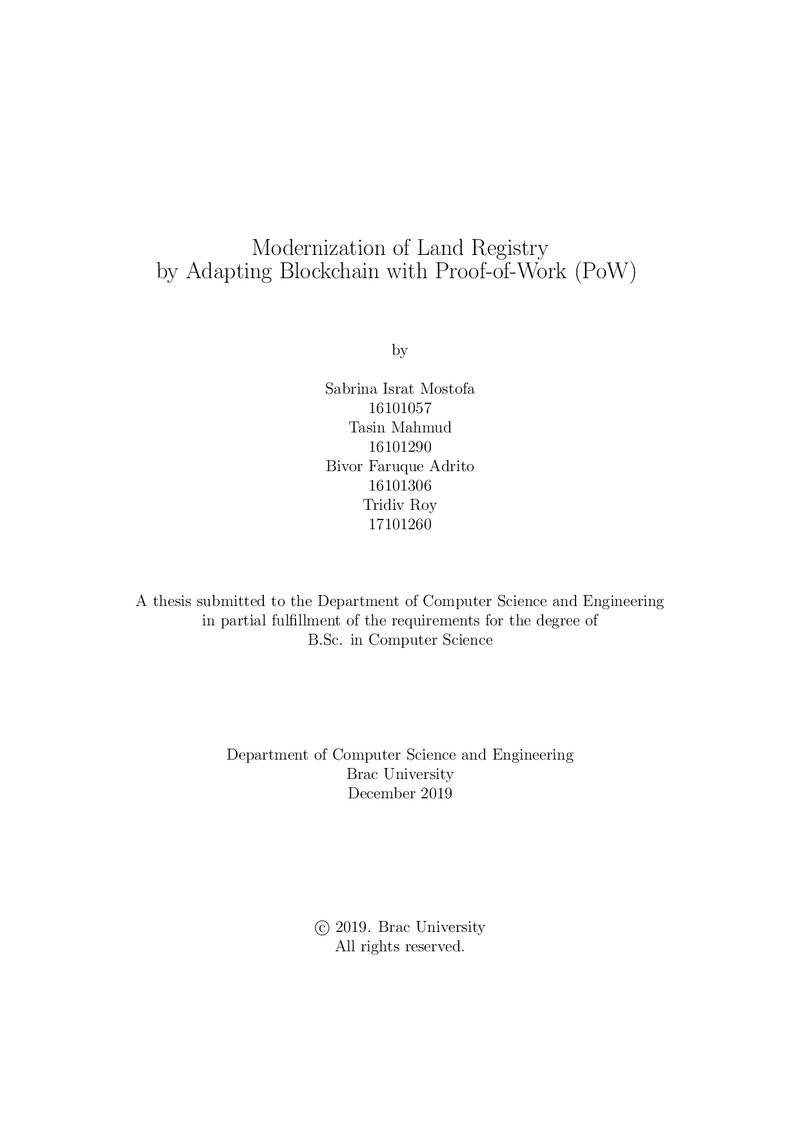 Modernization of Land Registry
by Adapting Blockchain with Proof-of-Work (PoW)

by

Sabrina Israt Mostofa
16101057
Tasin Mahmud
16101290
Bivor Faruque Adrito
16101306
Tridiv Roy
17101260

A thesis submitted to the Department of Computer Science and Engineering in partial fulfillment of the requirements for the degree of B.Sc. in Computer Science

Department of Computer Science and Engineering
Brac University
December 2019

© 2019. Brac University
All rights reserved.